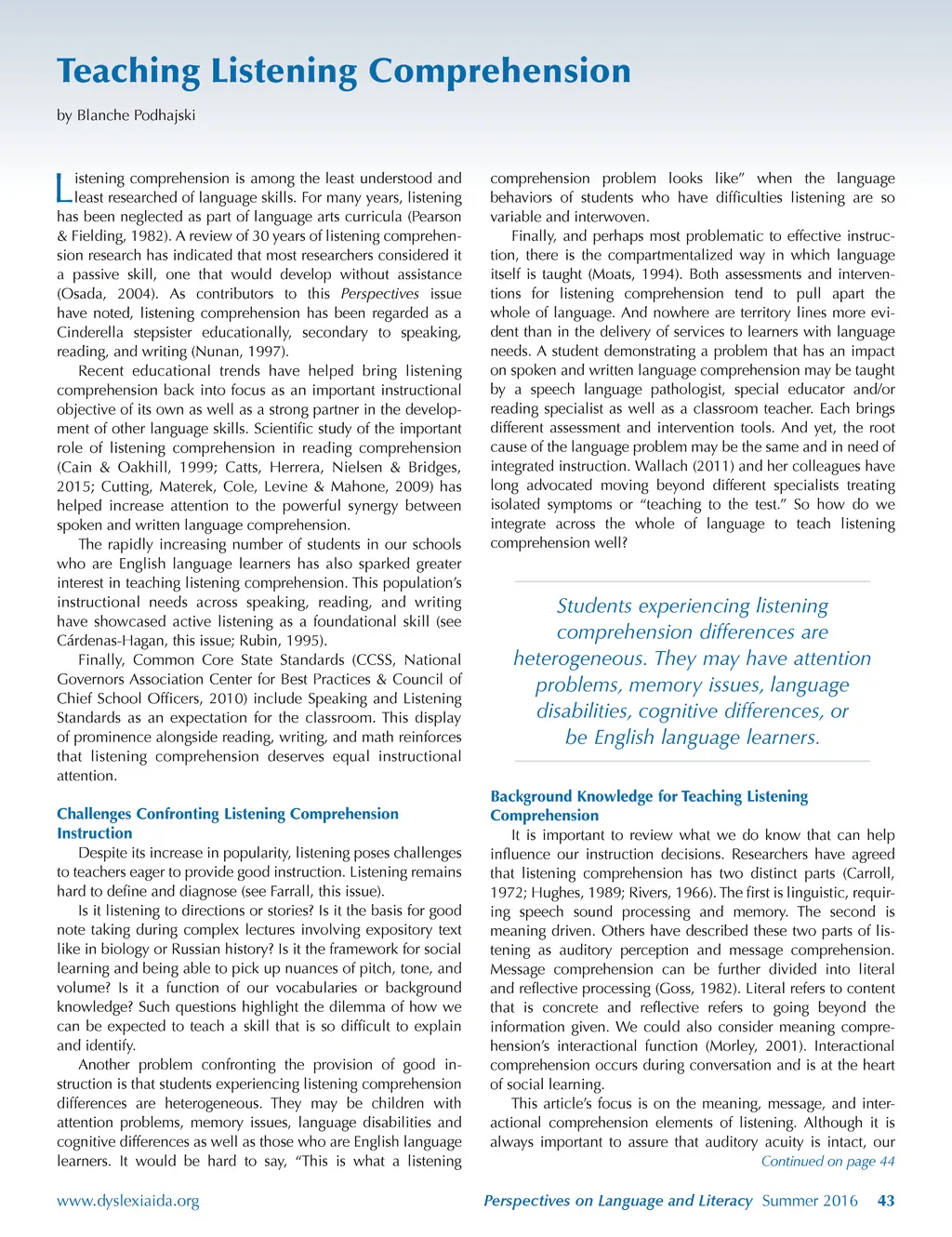 Teaching Listening Comprehension

by Blanche Podhajski

Listening comprehension is among the least understood and least researched of language skills. For many years, listening has been neglected as part of language arts curricula (Pearson & Fielding, 1982). A review of 30 years of listening comprehension research has indicated that most researchers considered it a passive skill, one that would develop without assistance (Osada, 2004). As contributors to this Perspectives issue have noted, listening comprehension has been regarded as a Cinderella stepsister educationally, secondary to speaking, reading, and writing (Nunan, 1997).

Recent educational trends have helped bring listening comprehension back into focus as an important instructional objective of its own as well as a strong partner in the development of other language skills. Scientific study of the important role of listening comprehension in reading comprehension (Cain & Oakhill, 1999; Catts, Herrera, Nielsen & Bridges, 2015; Cutting, Materek, Cole, Levine & Mahone, 2009) has helped increase attention to the powerful synergy between spoken and written language comprehension.

The rapidly increasing number of students in our schools who are English language learners has also sparked greater interest in teaching listening comprehension. This population's instructional needs across speaking, reading, and writing have showcased active listening as a foundational skill (see Cárdenas-Hagan, this issue; Rubin, 1995).

Finally, Common Core State Standards (CCSS, National Governors Association Center for Best Practices & Council of Chief School Officers, 2010) include Speaking and Listening Standards as an expectation for the classroom. This display of prominence alongside reading, writing, and math reinforces that listening comprehension deserves equal instructional attention.

Challenges Confronting Listening Comprehension Instruction

Despite its increase in popularity, listening poses challenges to teachers eager to provide good instruction. Listening remains hard to define and diagnose (see Farrall, this issue).

Is it listening to directions or stories? Is it the basis for good note taking during complex lectures involving expository text like in biology or Russian history? Is it the framework for social learning and being able to pick up nuances of pitch, tone, and volume? Is it a function of our vocabularies or background knowledge? Such questions highlight the dilemma of how we can be expected to teach a skill that is so difficult to explain and identify.

Another problem confronting the provision of good instruction is that students experiencing listening comprehension differences are heterogeneous. They may be children with attention problems, memory issues, language disabilities and cognitive differences as well as those who are English language learners. It would be hard to say, "This is what a listening comprehension problem looks like" when the language behaviors of students who have difficulties listening are so variable and interwoven.

Finally, and perhaps most problematic to effective instruction, there is the compartmentalized way in which language itself is taught (Moats, 1994). Both assessments and interventions for listening comprehension tend to pull apart the whole of language. And nowhere are territory lines more evident than in the delivery of services to learners with language needs. A student demonstrating a problem that has an impact on spoken and written language comprehension may be taught by a speech language pathologist, special educator and/or reading specialist as well as a classroom teacher. Each brings different assessment and intervention tools. And yet, the root cause of the language problem may be the same and in need of integrated instruction. Wallach (2011) and her colleagues have long advocated moving beyond different specialists treating isolated symptoms or "teaching to the test." So how do we integrate across the whole of language to teach listening comprehension well?

Students experiencing listening comprehension differences are heterogeneous. They may have attention problems, memory issues, language disabilities, cognitive differences, or be English language learners.

Background Knowledge for Teaching Listening Comprehension

It is important to review what we do know that can help influence our instruction decisions. Researchers have agreed that listening comprehension has two distinct parts (Carroll, 1972; Hughes, 1989; Rivers, 1966). The first is linguistic, requiring speech sound processing and memory. The second is meaning driven. Others have described these two parts of listening as auditory perception and message comprehension. Message comprehension can be further divided into literal and reflective processing (Goss, 1982). Literal refers to content that is concrete and reflective refers to going beyond the information given. We could also consider meaning comprehension's interactional function (Morley, 2001). Interactional comprehension occurs during conversation and is at the heart of social learning.

This article's focus is on the meaning, message, and interactional comprehension elements of listening. Although it is always important to assure that auditory acuity is intact, our

Continued on page 44

www.dyslexiaida.org    Perspectives on Language and Literacy Summer 2016    43